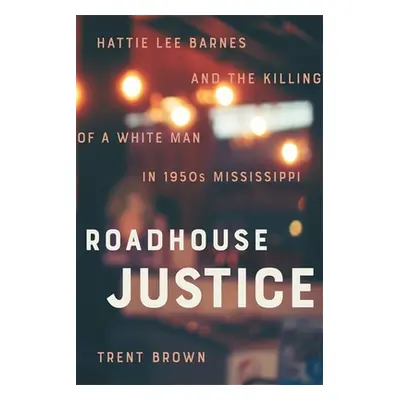 HATTIE LEE BARNES
AND THE KILLING
OF A WHITE MAN
IN 1950s MISSISSIPPI

ROADHOUSE
JUSTICE

TRENT BROWN